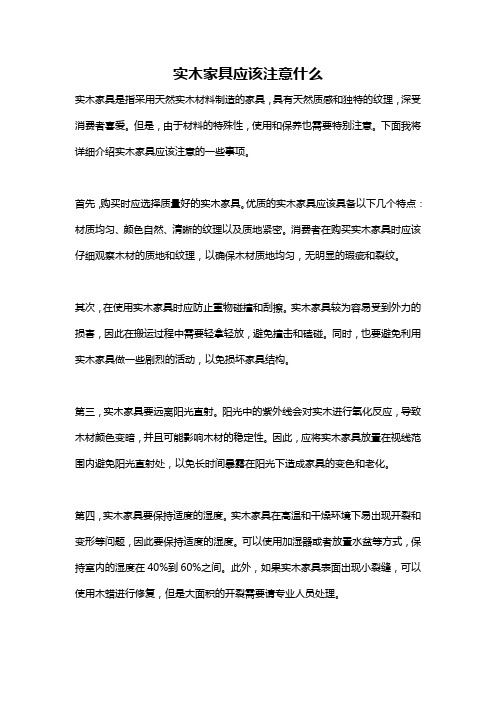 实木家具应该注意什么

实木家具是指采用天然实木材料制造的家具，具有天然质感和独特的纹理，深受消费者喜爱。但是，由于材料的特殊性，使用和保养也需要特别注意。下面我将详细介绍实木家具应该注意的一些事项。

首先，购买时应选择质量好的实木家具。优质的实木家具应该具备以下几个特点：材质均匀、颜色自然、清晰的纹理以及质地紧密。消费者在购买实木家具时应该仔细观察木材的质地和纹理，以确保木材质地均匀，无明显的瑕疵和裂纹。

其次，在使用实木家具时应防止重物碰撞和刮擦。实木家具较为容易受到外力的损害，因此在搬运过程中需要轻拿轻放，避免撞击和磕碰。同时，也要避免利用实木家具做一些剧烈的活动，以免损坏家具结构。

第三，实木家具要远离阳光直射。阳光中的紫外线会对实木进行氧化反应，导致木材颜色变暗，并且可能影响木材的稳定性。因此，应将实木家具放置在视线范围内避免阳光直射处，以免长时间暴露在阳光下造成家具的变色和老化。

第四，实木家具要保持适度的湿度。实木家具在高温和干燥环境下易出现开裂和变形等问题，因此要保持适度的湿度。可以使用加湿器或者放置水盆等方式，保持室内的湿度在 40%到 60%之间。此外，如果实木家具表面出现小裂缝，可以使用木蜡进行修复，但是大面积的开裂需要请专业人员处理。